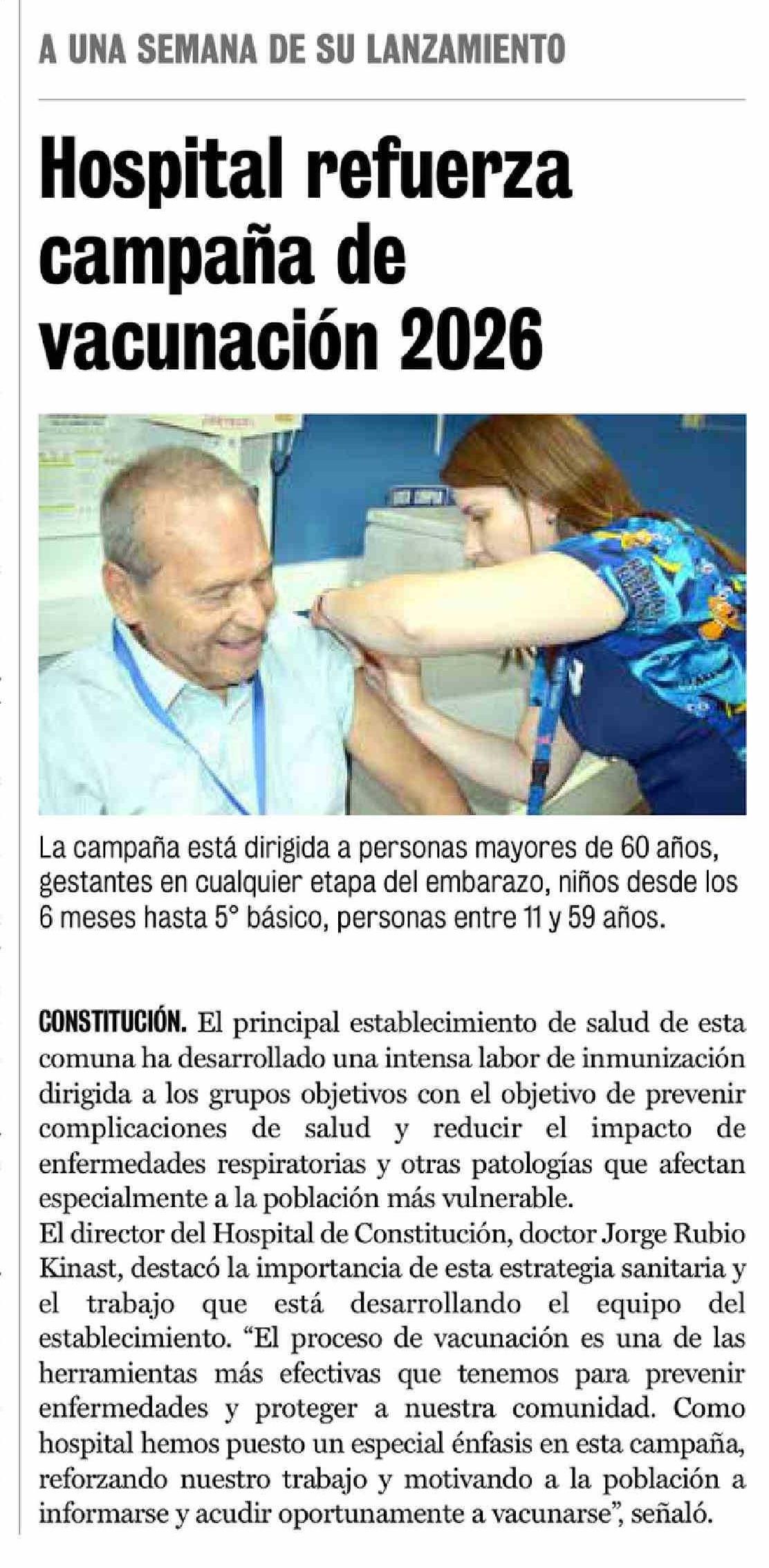 A UNA SEMANA DE SU LANZAMIENTO

Hospital refuerza campaña de vacunación 2026

La campaña está dirigida a personas mayores de 60 años, gestantes en cualquier etapa del embarazo, niños desde los 6 meses hasta 5° básico, personas entre 11 y 59 años.

CONSTITUCIÓN. El principal establecimiento de salud de esta comuna ha desarrollado una intensa labor de inmunización dirigida a los grupos objetivos con el objetivo de prevenir complicaciones de salud y reducir el impacto de enfermedades respiratorias y otras patologías que afectan especialmente a la población más vulnerable.
El director del Hospital de Constitución, doctor Jorge Rubio Kinast, destacó la importancia de esta estrategia sanitaria y el trabajo que está desarrollando el equipo del establecimiento. “El proceso de vacunación es una de las herramientas más efectivas que tenemos para prevenir enfermedades y proteger a nuestra comunidad. Como hospital hemos puesto un especial énfasis en esta campaña, reforzando nuestro trabajo y motivando a la población a informarse y acudir oportunamente a vacunarse”, señaló.